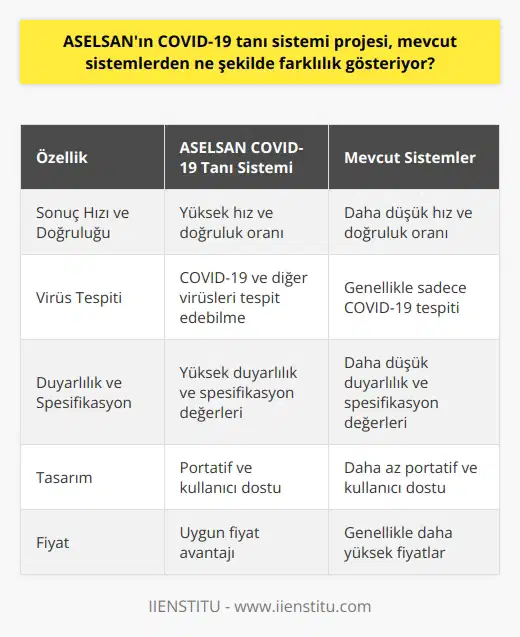 ASELSAN'ın COVID-19 tanı sistemi projesi, mevcut sistemlerden ne şekilde farklılık gösteriyor?

| Özellik | ASELSAN COVID-19 Tanı Sistemi | Mevcut Sistemler |
|---|---|---|
| Sonuç Hızı ve Doğruluğu | Yüksek hız ve doğruluk oranı | Daha düşük hız ve doğruluk oranı |
| Virüs Tespiti | COVID-19 ve diğer virüsleri tespit edebilme | Genellikle sadece COVID-19 tespiti |
| Duyarlılık ve Spesifikasyon | Yüksek duyarlılık ve spesifikasyon değerleri | Daha düşük duyarlılık ve spesifikasyon değerleri |
| Tasarım | Portatif ve kullanıcı dostu | Daha az portatif ve kullanıcı dostu |
| Fiyat | Uygun fiyat avantajı | Genellikle daha yüksek fiyatlar |

IIENSTITU - www.iienstitu.com